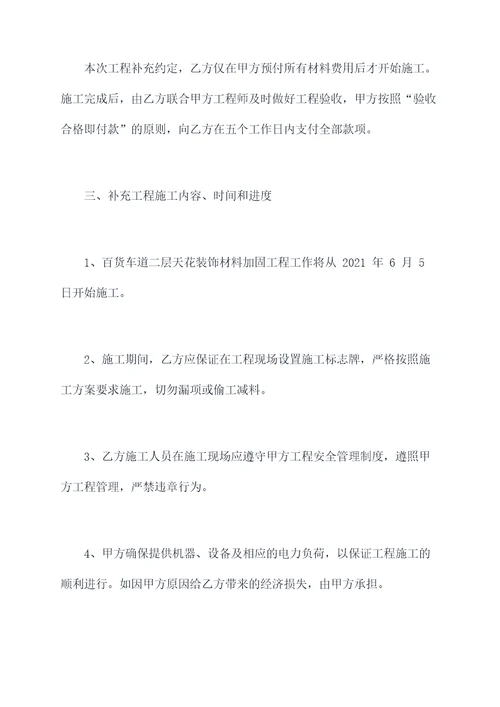 本次工程补充约定，乙方仅在甲方预付所有材料费用后才开始施工。施工完成后，由乙方联合甲方工程师及时做好工程验收，甲方按照“验收合格即付款”的原则，向乙方在五个工作日内支付全部款项。

三、补充工程施工内容、时间和进度

1、百货车道二层天花装饰材料加固工程工作将从 2021 年 6 月 5 日开始施工。

2、施工期间，乙方应保证在工程现场设置施工标志牌，严格按照施工方案要求施工，切勿漏项或偷工减料。

3、乙方施工人员在施工现场应遵守甲方工程安全管理制度，遵照甲方工程管理，严禁违章行为。

4、甲方确保提供机器、设备及相应的电力负荷，以保证工程施工的顺利进行。如因甲方原因给乙方带来的经济损失，由甲方承担。